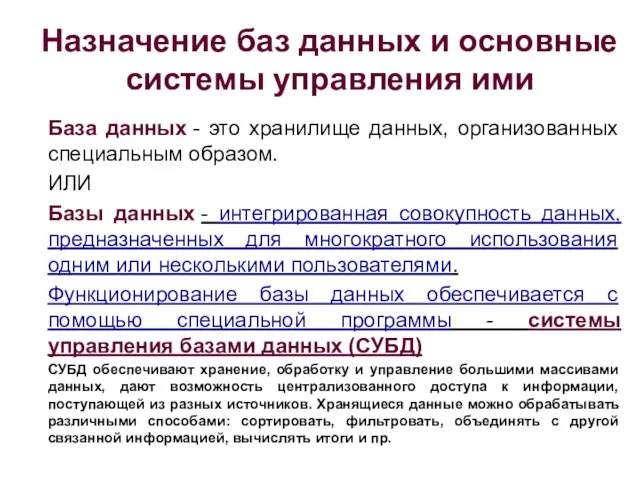 Назначение баз данных и основные системы управления ими

База данных - это хранилище данных, организованных специальным образом.

ИЛИ

Базы данных - интегрированная совокупность данных, предназначенных для многократного использования одним или несколькими пользователями.

Функционирование базы данных обеспечивается с помощью специальной программы - системы управления базами данных (СУБД)

СУБД обеспечивают хранение, обработку и управление большими массивами данных, дают возможность централизованного доступа к информации, поступающей из разных источников. Хранящиеся данные можно обрабатывать различными способами: сортировать, фильтровать, объединять с другой связанной информацией, вычислять итоги и пр.